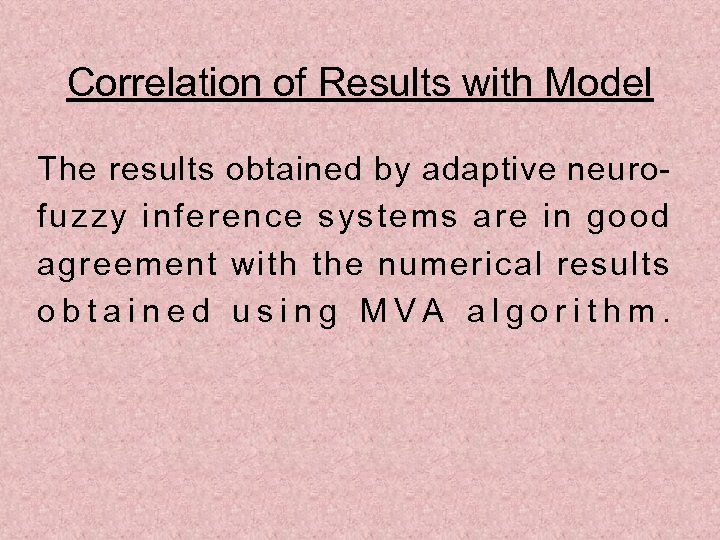 Correlation of Results with Model

The results obtained by adaptive neuro-fuzzy inference systems are in good agreement with the numerical results obtained using MVA algorithm.